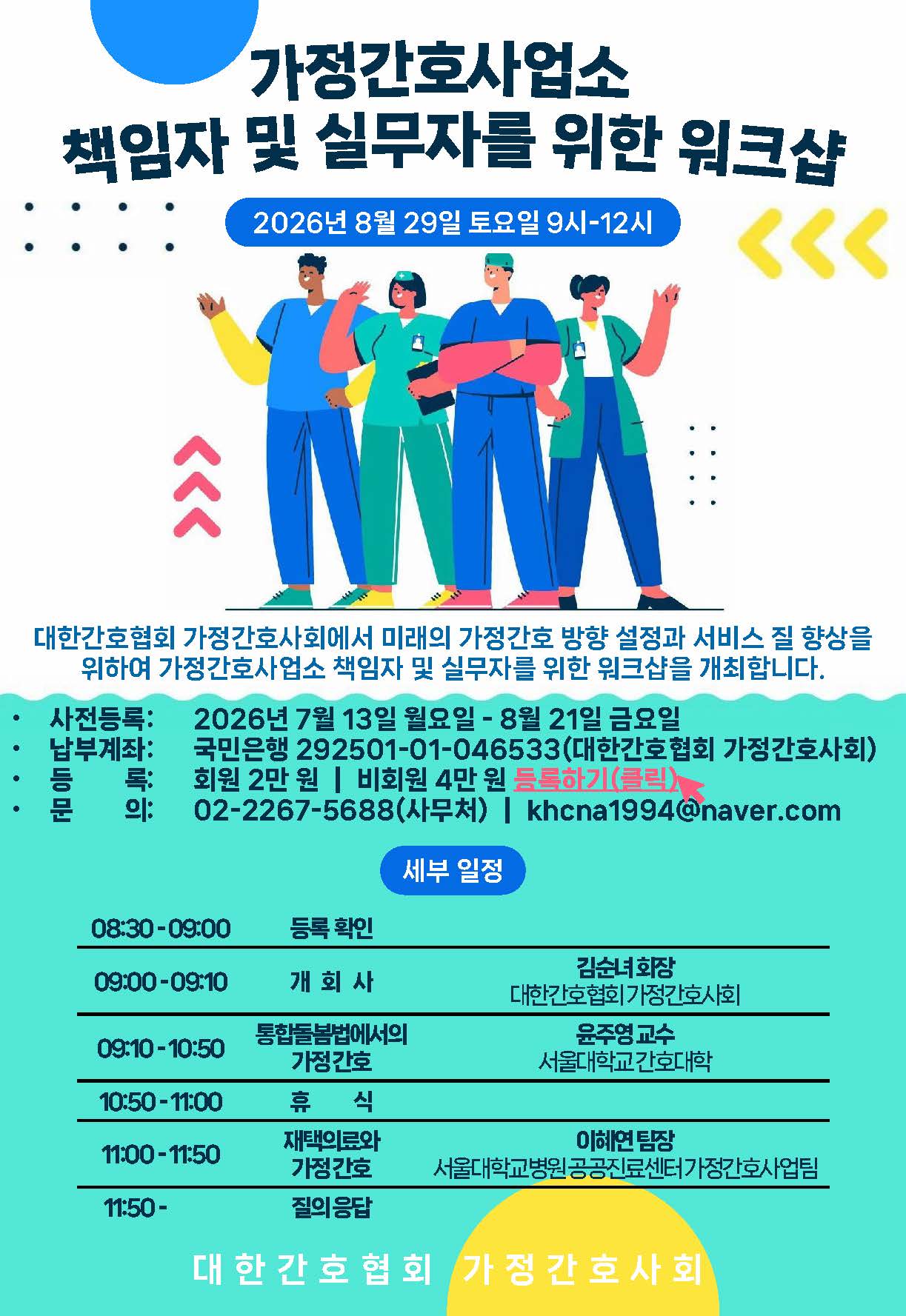 가정간호사업소
책임자 및 실무자를 위한 워크샵

2026년 8월 29일 토요일 9시-12시

대한간호협회 가정간호사회에서 미래의 가정간호 방향 설정과 서비스 질 향상을 위하여 가정간호사업소 책임자 및 실무자를 위한 워크샵을 개최합니다.

• 사전등록: 2026년 7월 13일 월요일 - 8월 21일 금요일
• 납부계좌: 국민은행 292501-01-046533(대한간호협회 가정간호사회)
• 등 록: 회원 2만 원 | 비회원 4만 원 등록하기(클릭)
• 문 의: 02-2267-5688(사무처) | khcna1994@naver.com

세부 일정

| 08:30 - 09:00 | 등록 확인 | |
|---|---|---|
| 09:00 - 09:10 | 개 회 사 | 김순녀 회장 대한간호협회 가정간호사회 |
| 09:10 - 10:50 | 통합돌봄법에서의 가정간호 | 윤주영 교수 서울대학교 간호대학 |
| 10:50 - 11:00 | 휴 식 | |
| 11:00 - 11:50 | 재택의료와 가정간호 | 이혜연 팀장 서울대학교병원 공공진료센터 가정간호사업팀 |
| 11:50 - | 질의응답 | |

대한간호협회 가정간호사회